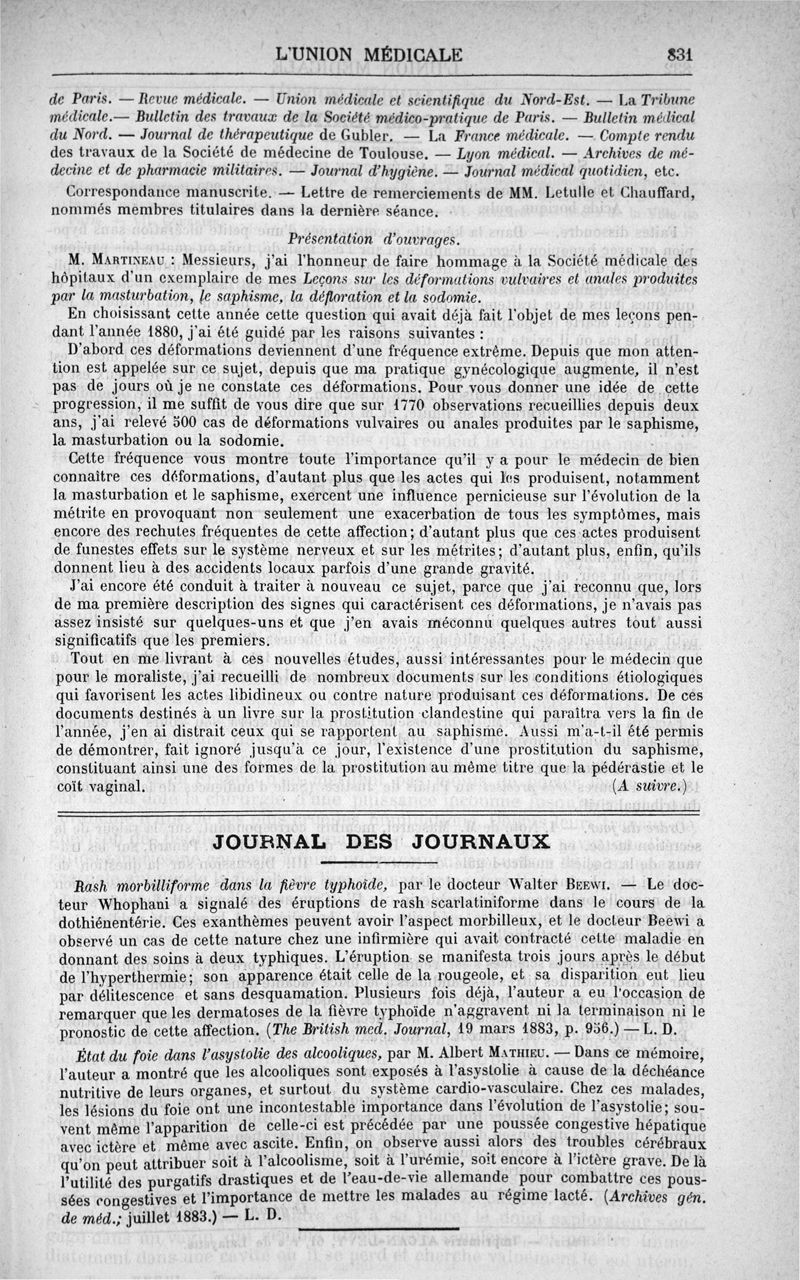 L'UNION MÉDICALE 831

de Paris. — Revue médicale. — Union médicale et scientifique du Nord-Est. — La Tribune médicale.— Bulletin des travaux de la Société médico-pratique de Paris. — Bulletin médical du Nord. — Journal de thérapeutique de Gubler. — La France médicale. — Compte rendu des travaux de la Société de médecine de Toulouse. — Lyon médical. — Archives de médecine et de pharmacie militaires. — Journal d'hygiène. — Journal médical quotidien, etc.

Correspondance manuscrite. — Lettre de remerciements de MM. Letulle et Chauffard, nommés membres titulaires dans la dernière séance.

Présentation d'ouvrages.

M. Martineau : Messieurs, j'ai l'honneur de faire hommage à la Société médicale des hôpitaux d'un exemplaire de mes Leçons sur les déformations vulvaires et anales produites par la masturbation, le saphisme, la défloration et la sodomie.

En choisissant cette année cette question qui avait déjà fait l'objet de mes leçons pendant l'année 1880, j'ai été guidé par les raisons suivantes :

D'abord ces déformations deviennent d'une fréquence extrême. Depuis que mon attention est appelée sur ce sujet, depuis que ma pratique gynécologique augmente, il n'est pas de jours où je ne constate ces déformations. Pour vous donner une idée de cette progression, il me suffit de vous dire que sur 1770 observations recueillies depuis deux ans, j'ai relevé 500 cas de déformations vulvaires ou anales produites par le saphisme, la masturbation ou la sodomie.

Cette fréquence vous montre toute l'importance qu'il y a pour le médecin de bien connaître ces déformations, d'autant plus que les actes qui les produisent, notamment la masturbation et le saphisme, exercent une influence pernicieuse sur l'évolution de la métrite en provoquant non seulement une exacerbation de tous les symptômes, mais encore des rechutes fréquentes de cette affection; d'autant plus que ces actes produisent de funestes effets sur le système nerveux et sur les métrites; d'autant plus, enfin, qu'ils donnent lieu à des accidents locaux parfois d'une grande gravité.

J'ai encore été conduit à traiter à nouveau ce sujet, parce que j'ai reconnu que, lors de ma première description des signes qui caractérisent ces déformations, je n'avais pas assez insisté sur quelques-uns et que j'en avais méconnu quelques autres tout aussi significatifs que les premiers.

Tout en me livrant à ces nouvelles études, aussi intéressantes pour le médecin que pour le moraliste, j'ai recueilli de nombreux documents sur les conditions étiologiques qui favorisent les actes libidineux ou contre nature produisant ces déformations. De ces documents destinés à un livre sur la prostitution clandestine qui paraîtra vers la fin de l'année, j'en ai distrait ceux qui se rapportent au saphisme. Aussi m'a-t-il été permis de démontrer, fait ignoré jusqu'à ce jour, l'existence d'une prostitution du saphisme, constituant ainsi une des formes de la prostitution au même titre que la pédérastie et le coït vaginal. (A suivre.)

JOURNAL DES JOURNAUX

Rash morbilliforme dans la fièvre typhoïde, par le docteur Walter Beewi. — Le docteur Whophani a signalé des éruptions de rash scarlatiniforme dans le cours de la dothiénentérie. Ces exanthèmes peuvent avoir l'aspect morbilleux, et le docteur Beewi a observé un cas de cette nature chez une infirmière qui avait contracté cette maladie en donnant des soins à deux typhiques. L'éruption se manifesta trois jours après le début de l'hyperthermie; son apparence était celle de la rougeole, et sa disparition eut lieu par délitescence et sans desquamation. Plusieurs fois déjà, l'auteur a eu l'occasion de remarquer que les dermatoses de la fièvre typhoïde n'aggravent ni la terminaison ni le pronostic de cette affection. (The British med. Journal, 19 mars 1883, p. 956.) — L. D.

État du foie dans l'asystolie des alcooliques, par M. Albert Mathieu. — Dans ce mémoire, l'auteur a montré que les alcooliques sont exposés à l'asystolie à cause de la déchéance nutritive de leurs organes, et surtout du système cardio-vasculaire. Chez ces malades, les lésions du foie ont une incontestable importance dans l'évolution de l'asystolie; souvent même l'apparition de celle-ci est précédée par une poussée congestive hépatique avec ictère et même avec ascite. Enfin, on observe aussi alors des troubles cérébraux qu'on peut attribuer soit à l'alcoolisme, soit à l'urémie, soit encore à l'ictère grave. De là l'utilité des purgatifs drastiques et de l'eau-de-vie allemande pour combattre ces poussées congestives et l'importance de mettre les malades au régime lacté. (Archives gén. de méd.; juillet 1883.) — L. D.